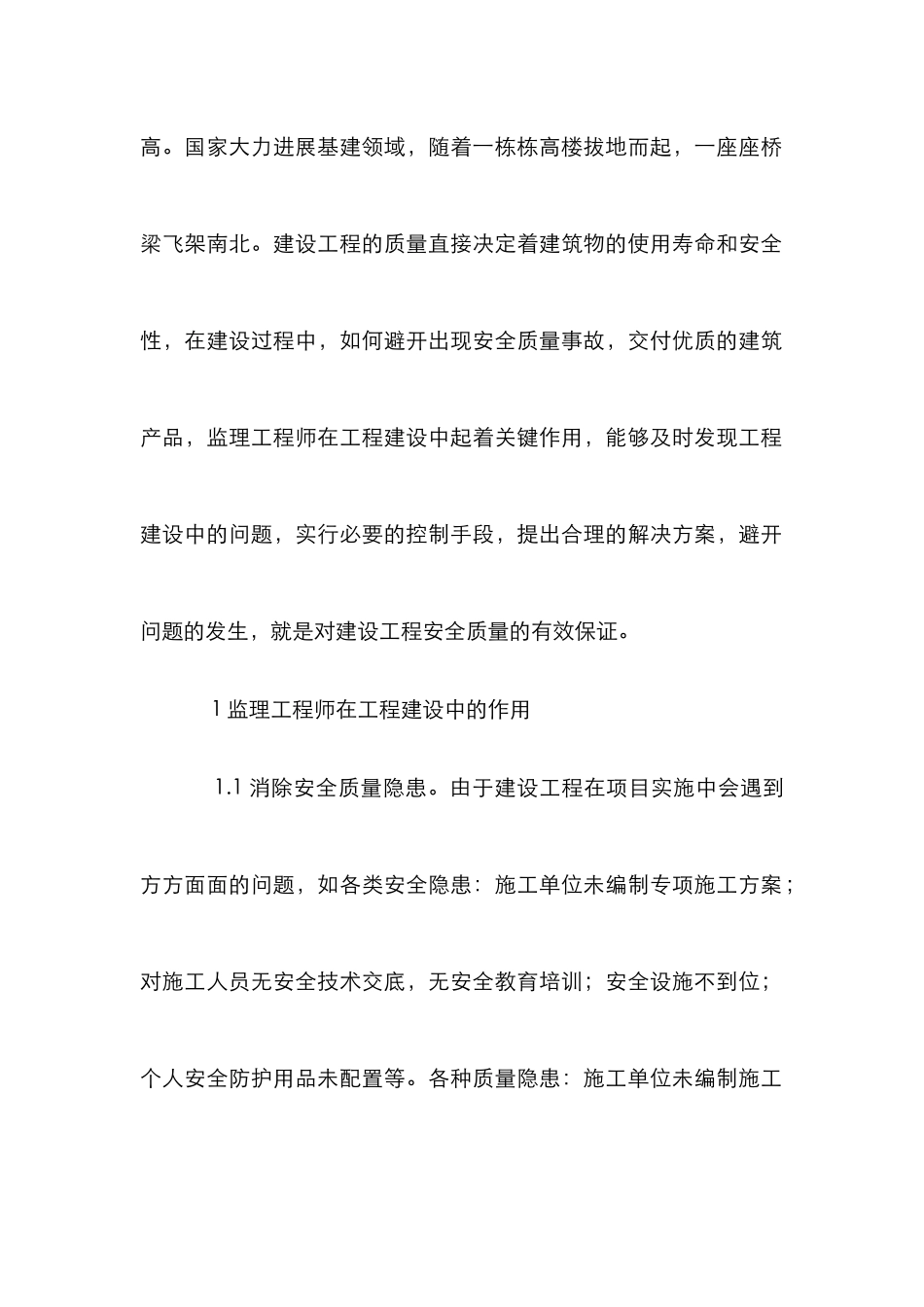 高。国家大力进展基建领域，随着一栋栋高楼拔地而起，一座座桥梁飞架南北。建设工程的质量直接决定着建筑物的使用寿命和安全性，在建设过程中，如何避开出现安全质量事故，交付优质的建筑产品，监理工程师在工程建设中起着关键作用，能够及时发现工程建设中的问题，实行必要的控制手段，提出合理的解决方案，避开问题的发生，就是对建设工程安全质量的有效保证。

1 监理工程师在工程建设中的作用

1.1 消除安全质量隐患。由于建设工程在项目实施中会遇到方方面面的问题，如各类安全隐患：施工单位未编制专项施工方案；对施工人员无安全技术交底，无安全教育培训；安全设施不到位；个人安全防护用品未配置等。各种质量隐患：施工单位未编制施工